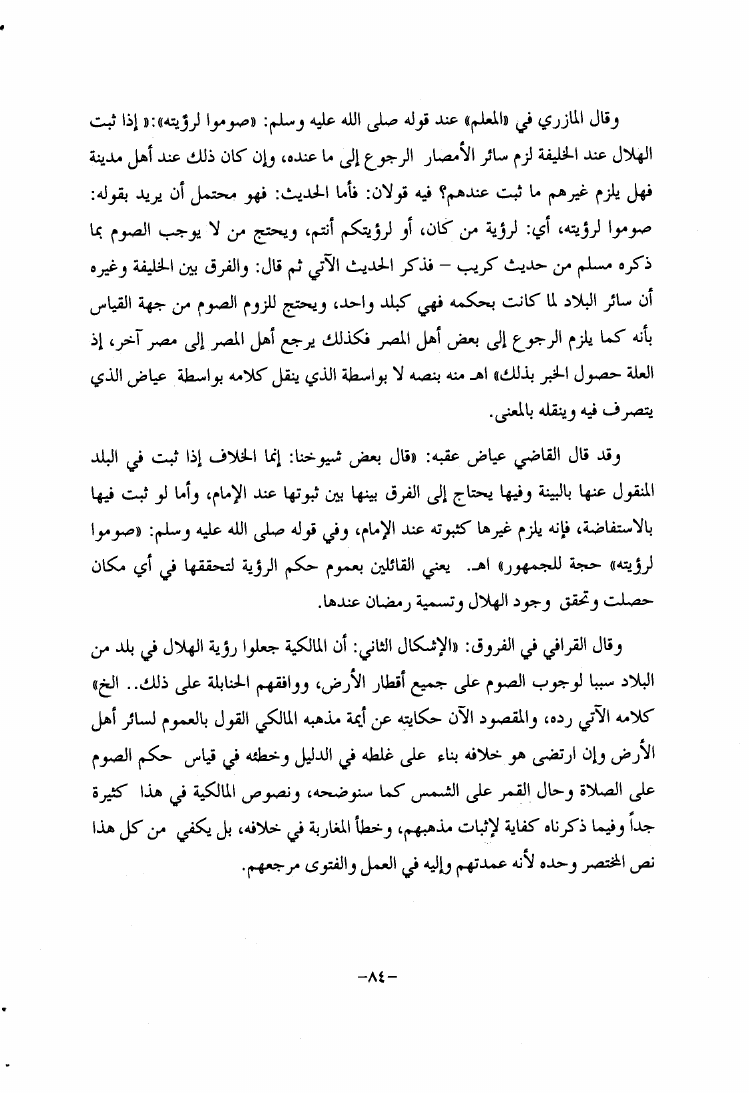 وقال المازري في «المعلم» عند قوله صلى الله عليه وسلم: «صوموا لرؤيته»: « إذا ثبت الهلال عند الخليفة لزم سائر الأمصار الرجوع إلى ما عنده، وإن كان ذلك عند أهل مدينة فهل يلزم غيرهم ما ثبت عندهم؟ فيه قولان: فأما الحديث: فهو محتمل أن يريد بقوله: صوموا لرؤيته، أي: لرؤية من كان، أو لرؤيتكم أنتم، ويحتج من لا يوجب الصوم بما ذكره مسلم من حديث كريب – فذكر الحديث الآتي ثم قال: والفرق بين الخليفة وغيره أن سائر البلاد لما كانت بحكمه فهي كبلد واحد، ويحتج للزوم الصوم من جهة القياس بأنه كما يلزم الرجوع إلى بعض أهل المصر فكذلك يرجع أهل المصر إلى مصر آخر، إذ العلة حصول الخبر بذلك» اهـ منه بنصه لا بواسطة الذي ينقل كلامه بواسطة عياض الذي يتصرف فيه وينقله بالمعنى.

وقد قال القاضي عياض عقبه: «قال بعض شيوخنا: إنما الخلاف إذا ثبت في البلد المنقول عنها بالبينة وفيها يحتاج إلى الفرق بينها بين ثبوتها عند الإمام، وأما لو ثبت فيها بالاستفاضة، فإنه يلزم غيرها كثبوته عند الإمام، وفي قوله صلى الله عليه وسلم: «صوموا لرؤيته» حجة للجمهور» اهـ. يعني القائلين بعموم حكم الرؤية لتحققها في أي مكان حصلت وتحقق وجود الهلال وتسمية رمضان عندها.

وقال القرافي في الفروق: «الإشكال الثاني: أن المالكية جعلوا رؤية الهلال في بلد من البلاد سببا لوجوب الصوم على جميع أقطار الأرض، ووافقهم الحنابلة على ذلك.. الخ» كلامه الآتي رده، والمقصود الآن حكايته عن أيمة مذهبه المالكي القول بالعموم لسائر أهل الأرض وإن ارتضى هو خلافه بناء على غلطه في الدليل وخطئه في قياس حكم الصوم على الصلاة وحال القمر على الشمس كما سنوضحه، ونصوص المالكية في هذا كثيرة جداً وفيما ذكرناه كفاية لإثبات مذهبهم، وخطأ المغاربة في خلافه، بل يكفي من كل هذا نص المختصر وحده لأنه عمدتهم وإليه في العمل والفتوى مرجعهم.

-٨٤-